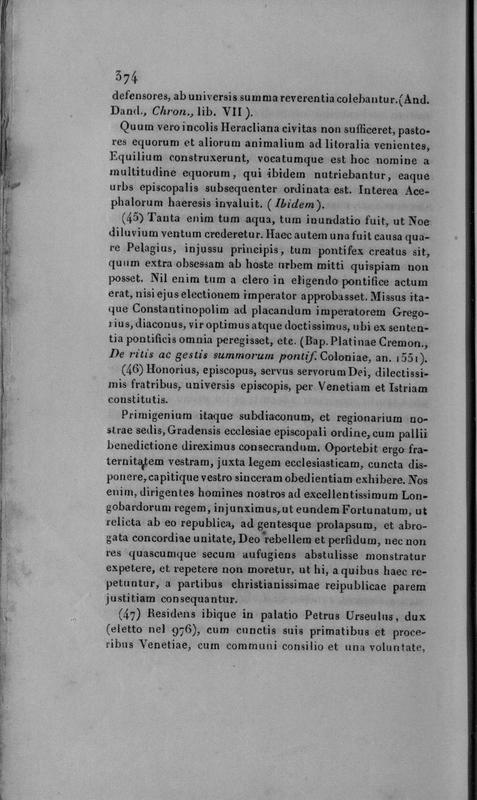 374
defensores, ab universis summa reverentia colebantur. (And. Dand., Chron., lib. VII).

Quum vero incolis Heracliana civitas non sufficeret, pastores equorum et aliorum animalium ad litoralia venientes, Equilium construxerunt, vocatumque est hoc nomine a multitudine equorum, qui ibidem nutriebantur, eaque urbs episcopalis subsequenter ordinata est. Interea Acephalorum haeresis invaluit. (Ibidem).

(45) Tanta enim tum aqua, tum inundatio fuit, ut Noe diluvium ventum crederetur. Haec autem una fuit causa quare Pelagius, injussu principis, tum pontifex creatus sit, quum extra obsessam ab hoste urbem mitti quispiam non posset. Nil enim tum a clero in eligendo pontifice actum erat, nisi ejus electionem imperator approbasset. Missus itaque Constantinopolim ad placandum imperatorem Gregorius, diaconus, vir optimus atque doctissimus, ubi ex sententia pontificis omnia peregisset, etc. (Bap. Platinae Cremon., De ritis ac gestis summorum pontif. Coloniae, an. 1551).

(46) Honorius, episcopus, servus servorum Dei, dilectissimis fratribus, universis episcopis, per Venetiam et Istriam constitutis.

Primigenium itaque subdiaconum, et regionarium nostrae sedis, Gradensis ecclesiae episcopali ordine, cum pallii benedictione direximus consecrandum. Oportebit ergo fraternitatem vestram, juxta legem ecclesiasticam, cuncta disponere, capitique vestro sinceram obedientiam exhibere. Nos enim, dirigentes homines nostros ad excellentissimum Longobardorum regem, injunximus, ut eundem Fortunatum, ut relicta ab eo republica, ad gentesque prolapsum, et abrogata concordiae unitate, Deo rebellem et perfidum, nec non res quascumque secum aufugiens abstulisse monstratur expetere, et repetere non moretur, ut hi, a quibus haec repetuntur, a partibus christianissimae reipublicae parem justitiam consequantur.

(47) Residens ibique in palatio Petrus Urseulus, dux (eletto nel 976), cum cunctis suis primatibus et proceribus Venetiae, cum communi consilio et una voluntate,